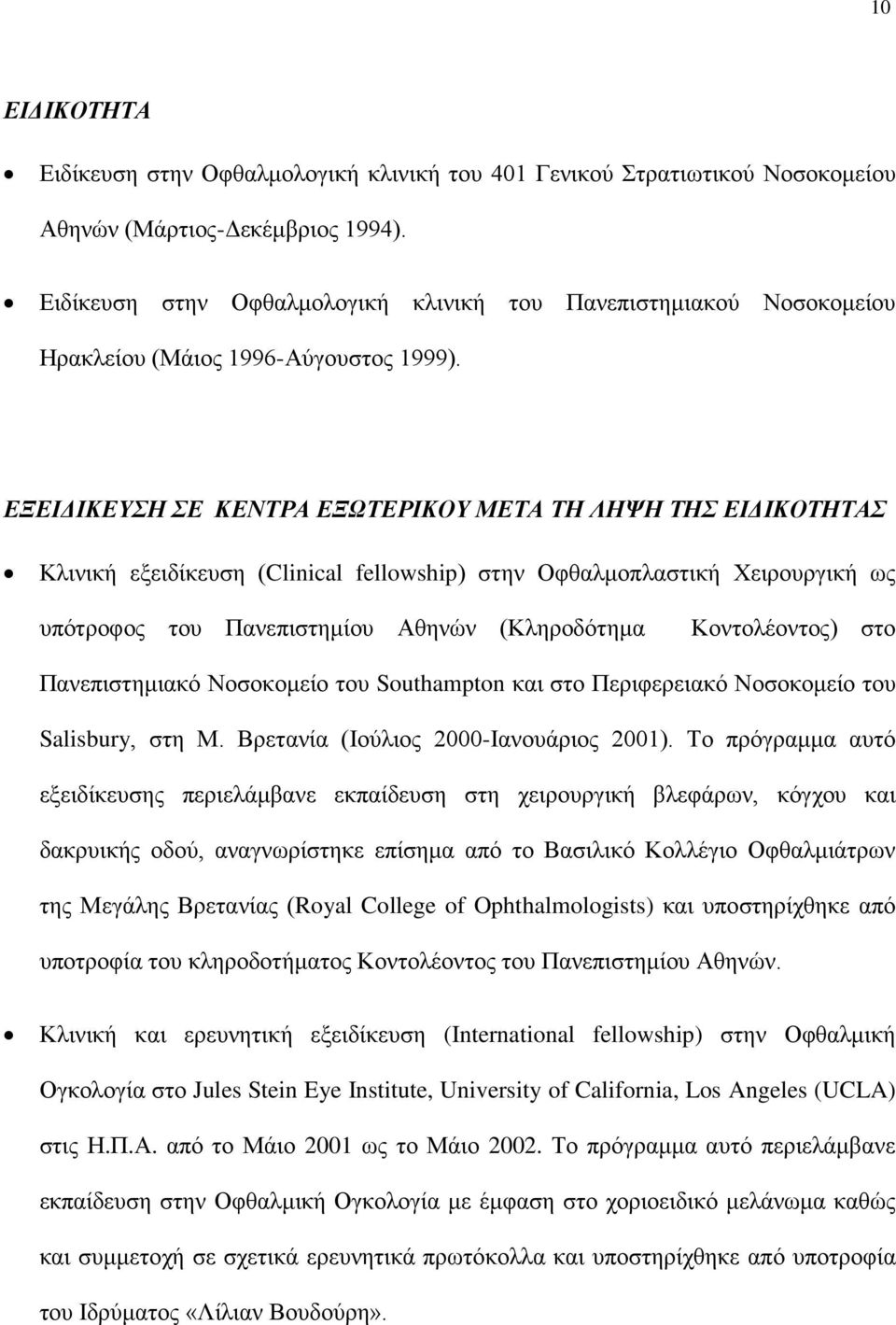 10

ΕΙΔΙΚΟΤΗΤΑ

• Ειδίκευση στην Οφθαλμολογική κλινική του 401 Γενικού Στρατιωτικού Νοσοκομείου Αθηνών (Μάρτιος-Δεκέμβριος 1994).

• Ειδίκευση στην Οφθαλμολογική κλινική του Πανεπιστημιακού Νοσοκομείου Ηρακλείου (Μάιος 1996-Αύγουστος 1999).

ΕΞΕΙΔΙΚΕΥΣΗ ΣΕ ΚΕΝΤΡΑ ΕΞΩΤΕΡΙΚΟΥ ΜΕΤΑ ΤΗ ΛΗΨΗ ΤΗΣ ΕΙΔΙΚΟΤΗΤΑΣ

• Κλινική εξειδίκευση (Clinical fellowship) στην Οφθαλμοπλαστική Χειρουργική ως υπότροφος του Πανεπιστημίου Αθηνών (Κληροδότημα Κοντολέοντος) στο Πανεπιστημιακό Νοσοκομείο του Southampton και στο Περιφερειακό Νοσοκομείο του Salisbury, στη Μ. Βρετανία (Ιούλιος 2000-Ιανουάριος 2001). Το πρόγραμμα αυτό εξειδίκευσης περιελάμβανε εκπαίδευση στη χειρουργική βλεφάρων, κόγχου και δακρυικής οδού, αναγνωρίστηκε επίσημα από το Βασιλικό Κολλέγιο Οφθαλμιάτρων της Μεγάλης Βρετανίας (Royal College of Ophthalmologists) και υποστηρίχθηκε από υποτροφία του κληροδοτήματος Κοντολέοντος του Πανεπιστημίου Αθηνών.

• Κλινική και ερευνητική εξειδίκευση (International fellowship) στην Οφθαλμική Ογκολογία στο Jules Stein Eye Institute, University of California, Los Angeles (UCLA) στις Η.Π.Α. από το Μάιο 2001 ως το Μάιο 2002. Το πρόγραμμα αυτό περιελάμβανε εκπαίδευση στην Οφθαλμική Ογκολογία με έμφαση στο χοριοειδικό μελάνωμα καθώς και συμμετοχή σε σχετικά ερευνητικά πρωτόκολλα και υποστηρίχθηκε από υποτροφία του Ιδρύματος «Λίλιαν Βουδούρη».